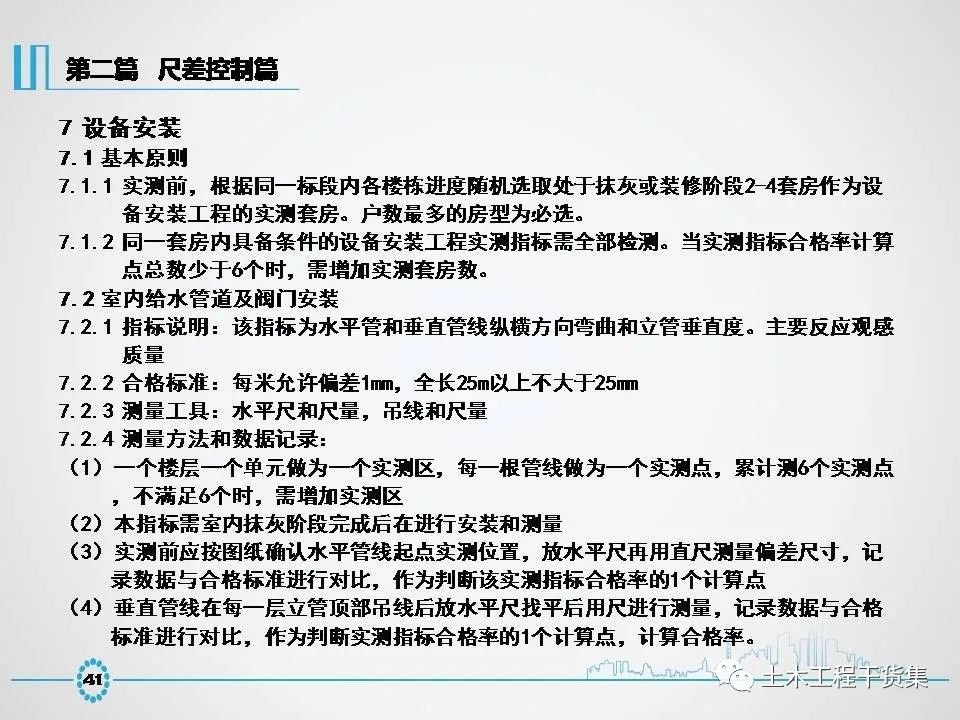 第二篇 尺差控制篇

7 设备安装
7.1 基本原则
7.1.1 实测前，根据同一标段内各楼栋进度随机选取处于抹灰或装修阶段2-4套房作为设备安装工程的实测套房。户数最多的房型为必选。
7.1.2 同一套房内具备条件的设备安装工程实测指标需全部检测。当实测指标合格率计算点总数少于6个时，需增加实测套房数。
7.2 室内给水管道及阀门安装
7.2.1 指标说明：该指标为水平管和垂直管线纵横方向弯曲和立管垂直度。主要反应观感质量
7.2.2 合格标准：每米允许偏差1mm，全长25m以上不大于25mm
7.2.3 测量工具：水平尺和尺量，吊线和尺量
7.2.4 测量方法和数据记录：
（1）一个楼层一个单元做为一个实测区，每一根管线做为一个实测点，累计测6个实测点，不满足6个时，需增加实测区
（2）本指标需室内抹灰阶段完成后在进行安装和测量
（3）实测前应按图纸确认水平管线起点实测位置，放水平尺再用直尺测量偏差尺寸，记录数据与合格标准进行对比，作为判断该实测指标合格率的1个计算点
（4）垂直管线在每一层立管顶部吊线后放水平尺找平后用尺进行测量，记录数据与合格标准进行对比，作为判断实测指标合格率的1个计算点，计算合格率。

41

土木工程干货集